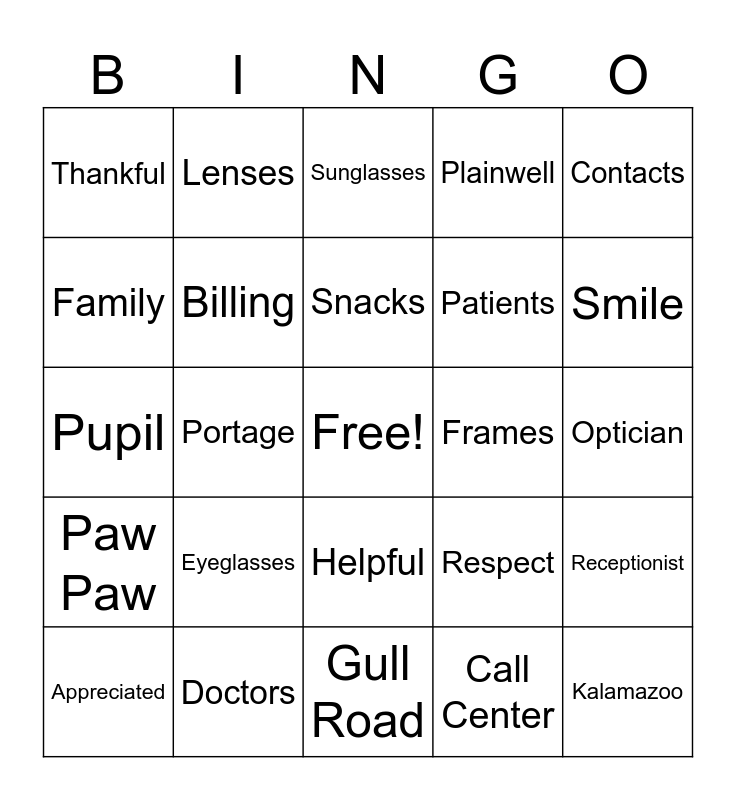 | B | I | N | G | O |
|---|---|---|---|---|
| Thankful | Lenses | Sunglasses | Plainwell | Contacts |
| Family | Billing | Snacks | Patients | Smile |
| Pupil | Portage | Free! | Frames | Optician |
| Paw Paw | Eyeglasses | Helpful | Respect | Receptionist |
| Appreciated | Doctors | Gull Road | Call Center | Kalamazoo |